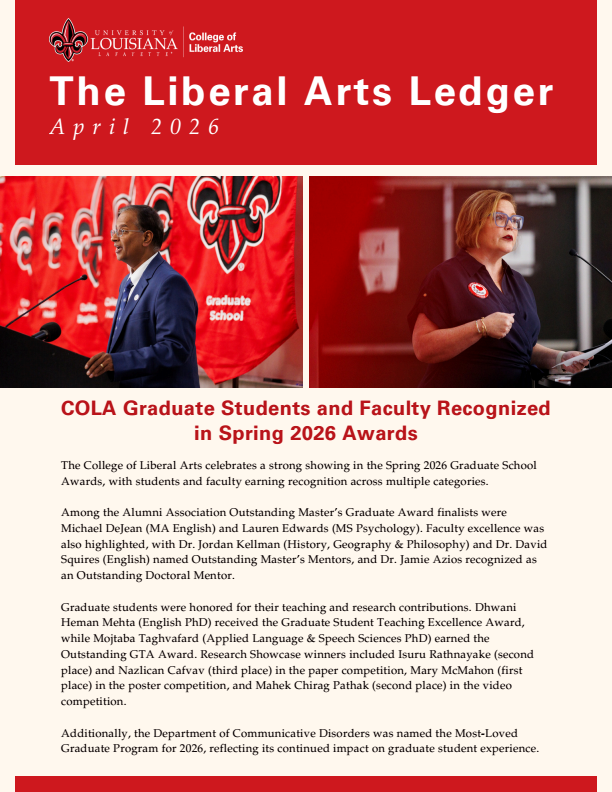 UNIVERSITY of LOUISIANA LAFAYETTE College of Liberal Arts

The Liberal Arts Ledger
April 2026

Graduate School

COLA Graduate Students and Faculty Recognized in Spring 2026 Awards

The College of Liberal Arts celebrates a strong showing in the Spring 2026 Graduate School Awards, with students and faculty earning recognition across multiple categories.

Among the Alumni Association Outstanding Master's Graduate Award finalists were Michael DeJean (MA English) and Lauren Edwards (MS Psychology). Faculty excellence was also highlighted, with Dr. Jordan Kellman (History, Geography & Philosophy) and Dr. David Squires (English) named Outstanding Master's Mentors, and Dr. Jamie Azios recognized as an Outstanding Doctoral Mentor.

Graduate students were honored for their teaching and research contributions. Dhwani Heman Mehta (English PhD) received the Graduate Student Teaching Excellence Award, while Mojtaba Taghvafard (Applied Language & Speech Sciences PhD) earned the Outstanding GTA Award. Research Showcase winners included Isuru Rathnayake (second place) and Nazlican Cafvav (third place) in the paper competition, Mary McMahon (first place) in the poster competition, and Mahek Chirag Pathak (second place) in the video competition.

Additionally, the Department of Communicative Disorders was named the Most-Loved Graduate Program for 2026, reflecting its continued impact on graduate student experience.